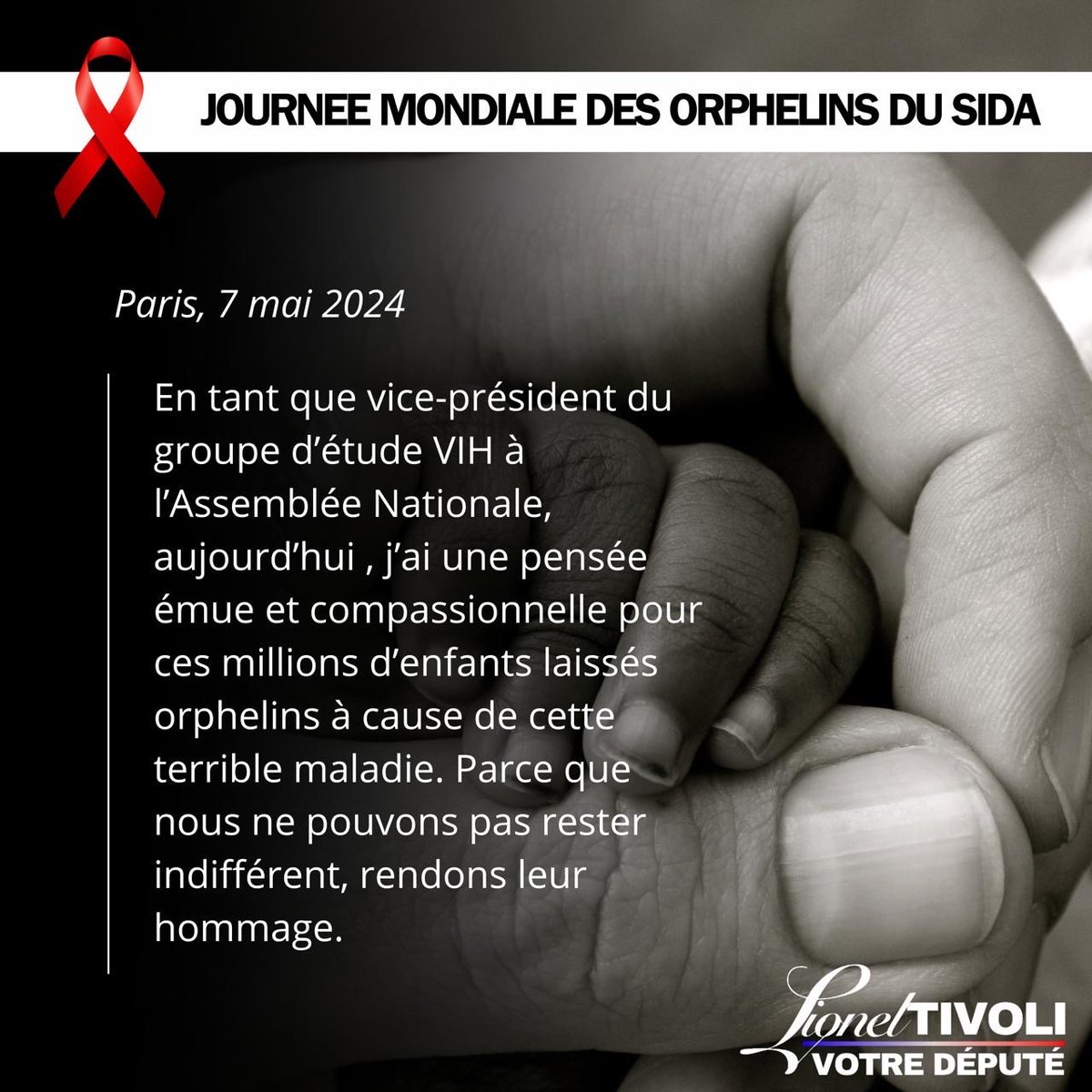 JOURNEE MONDIALE DES ORPHELINS DU SIDA

Paris, 7 mai 2024

En tant que vice-président du groupe d'étude VIH à l'Assemblée Nationale, aujourd'hui , j'ai une pensée émue et compassionnelle pour ces millions d'enfants laissés orphelins à cause de cette terrible maladie. Parce que nous ne pouvons pas rester indifférent, rendons leur hommage.

Lionel TIVOLI
VOTRE DÉPUTÉ